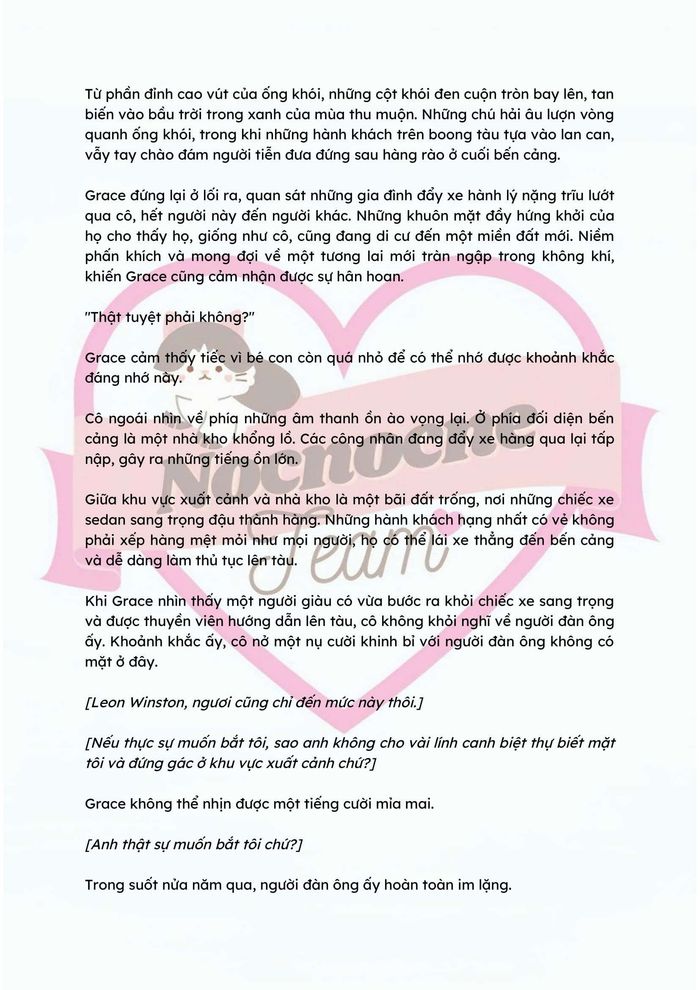 Từ phần đỉnh cao vút của ống khói, những cột khói đen cuộn tròn bay lên, tan biến vào bầu trời trong xanh của mùa thu muộn. Những chú hải âu lượn vòng quanh ống khói, trong khi những hành khách trên boong tàu tựa vào lan can, vẫy tay chào đám người tiễn đưa đứng sau hàng rào ở cuối bến cảng.

Grace đứng lại ở lối ra, quan sát những gia đình đẩy xe hành lý nặng trĩu lướt qua cô, hết người này đến người khác. Những khuôn mặt đầy hứng khởi của họ cho thấy họ, giống như cô, cũng đang di cư đến một miền đất mới. Niềm phấn khích và mong đợi về một tương lai mới tràn ngập trong không khí, khiến Grace cũng cảm nhận được sự hân hoan.

"Thật tuyệt phải không?"

Grace cảm thấy tiếc vì bé con còn quá nhỏ để có thể nhớ được khoảnh khắc đáng nhớ này.

Cô ngoái nhìn về phía những âm thanh ồn ào vọng lại. Ở phía đối diện bến cảng là một nhà kho khổng lồ. Các công nhân đang đẩy xe hàng qua lại tấp nập, gây ra những tiếng ồn lớn.

Giữa khu vực xuất cảnh và nhà kho là một bãi đất trống, nơi những chiếc xe sedan sang trọng đậu thành hàng. Những hành khách hạng nhất có vẻ không phải xếp hàng mệt mỏi như mọi người, họ có thể lái xe thẳng đến bến cảng và dễ dàng làm thủ tục lên tàu.

Khi Grace nhìn thấy một người giàu có vừa bước ra khỏi chiếc xe sang trọng và được thuyền viên hướng dẫn lên tàu, cô không khỏi nghĩ về người đàn ông ấy. Khoảnh khắc ấy, cô nở một nụ cười khinh bỉ với người đàn ông không có mặt ở đây.

[Leon Winston, ngươi cũng chỉ đến mức này thôi.]

[Nếu thực sự muốn bắt tôi, sao anh không cho vài lính canh biệt thự biết mặt tôi và đứng gác ở khu vực xuất cảnh chứ?]

Grace không thể nhịn được một tiếng cười mỉa mai.

[Anh thật sự muốn bắt tôi chứ?]

Trong suốt nửa năm qua, người đàn ông ấy hoàn toàn im lặng.

Nocnoche Team